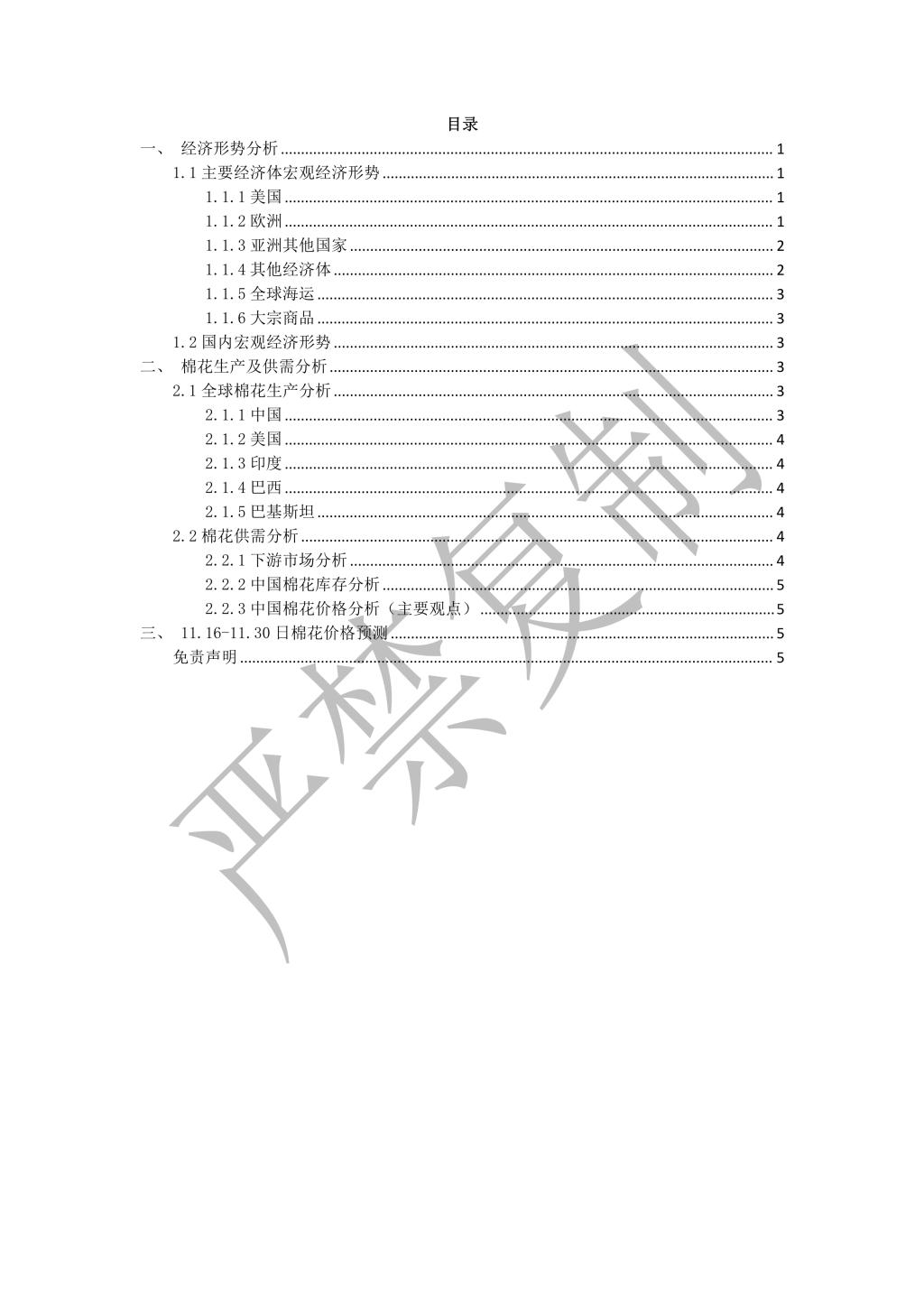 目录

一、 经济形势分析 ........ 1
1.1 主要经济体宏观经济形势 ........ 1
1.1.1 美国 ........ 1
1.1.2 欧洲 ........ 1
1.1.3 亚洲其他国家 ........ 2
1.1.4 其他经济体 ........ 2
1.1.5 全球海运 ........ 3
1.1.6 大宗商品 ........ 3
1.2 国内宏观经济形势 ........ 3
二、 棉花生产及供需分析 ........ 3
2.1 全球棉花生产分析 ........ 3
2.1.1 中国 ........ 3
2.1.2 美国 ........ 4
2.1.3 印度 ........ 4
2.1.4 巴西 ........ 4
2.1.5 巴基斯坦 ........ 4
2.2 棉花供需分析 ........ 4
2.2.1 下游市场分析 ........ 4
2.2.2 中国棉花库存分析 ........ 5
2.2.3 中国棉花价格分析（主要观点） ........ 5
三、 11.16-11.30 日棉花价格预测 ........ 5
免责声明 ........ 5

严禁复制